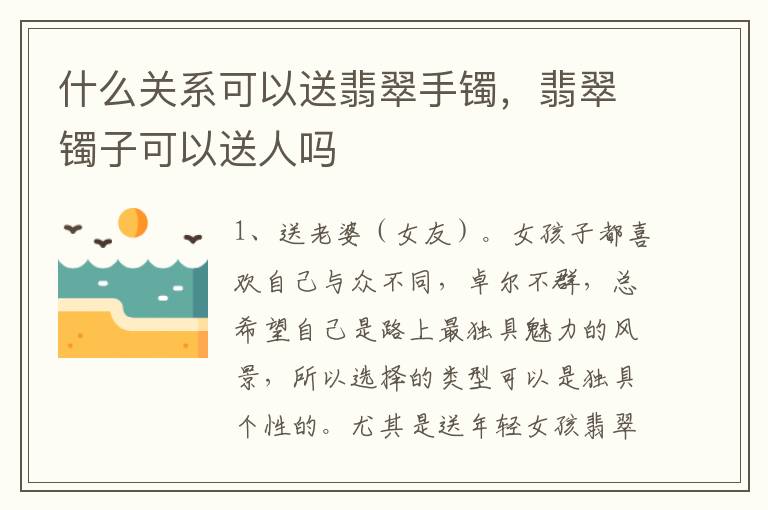 什么关系可以送翡翠手镯，翡翠镯子可以送人吗

1、送老婆（女友）。女孩子都喜欢自己与众不同，卓尔不群，总希望自己是路上最独具魅力的风景，所以选择的类型可以是独具个性的。尤其是送年轻女孩翡翠